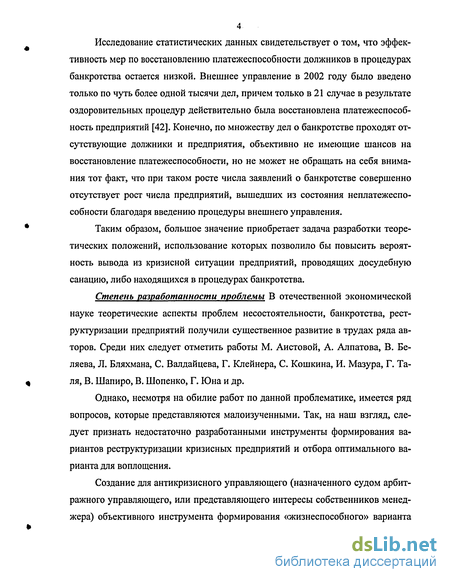 4

Исследование статистических данных свидетельствует о том, что эффективность мер по восстановлению платежеспособности должников в процедурах банкротства остается низкой. Внешнее управление в 2002 году было введено только по чуть более одной тысячи дел, причем только в 21 случае в результате оздоровительных процедур действительно была восстановлена платежеспособность предприятий [42]. Конечно, по множеству дел о банкротстве проходят отсутствующие должники и предприятия, объективно не имеющие шансов на восстановление платежеспособности, но не может не обращать на себя внимания тот факт, что при таком росте числа заявлений о банкротстве совершенно отсутствует рост числа предприятий, вышедших из состояния неплатежеспособности благодаря введению процедуры внешнего управления.

Таким образом, большое значение приобретает задача разработки теоретических положений, использование которых позволило бы повысить вероятность вывода из кризисной ситуации предприятий, проводящих досудебную санацию, либо находящихся в процедурах банкротства.

Степень разработанности проблемы В отечественной экономической науке теоретические аспекты проблем несостоятельности, банкротства, реструктуризации предприятий получили существенное развитие в трудах ряда авторов. Среди них следует отметить работы М. Аистовой, А. Алпатова, В. Беляева, Л. Бляхмана, С. Валдайцева, Г. Клейнера, С. Кошкина, И. Мазура, Г. Таля, В. Шапиро, В. Шопенко, Г. Юна и др.

Однако, несмотря на обилие работ по данной проблематике, имеется ряд вопросов, которые представляются малоизученными. Так, на наш взгляд, следует признать недостаточно разработанными инструменты формирования вариантов реструктуризации кризисных предприятий и отбора оптимального варианта для воплощения.

Создание для антикризисного управляющего (назначенного судом арбитражного управляющего, или представляющего интересы собственников менеджера) объективного инструмента формирования «жизнеспособного» варианта

dsLib.net
библиотека диссертаций